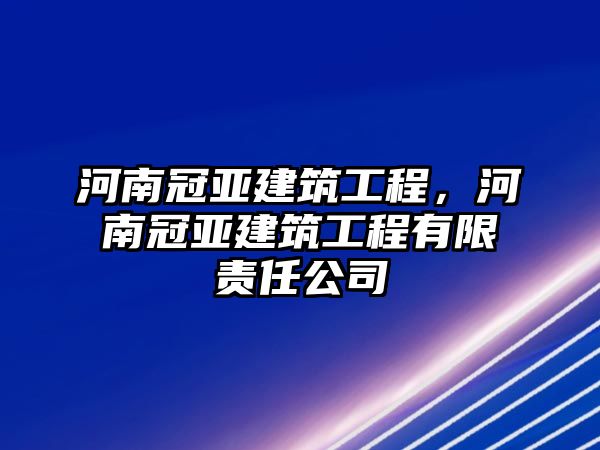 河南冠亚建筑工程，河南冠亚建筑工程有限责任公司